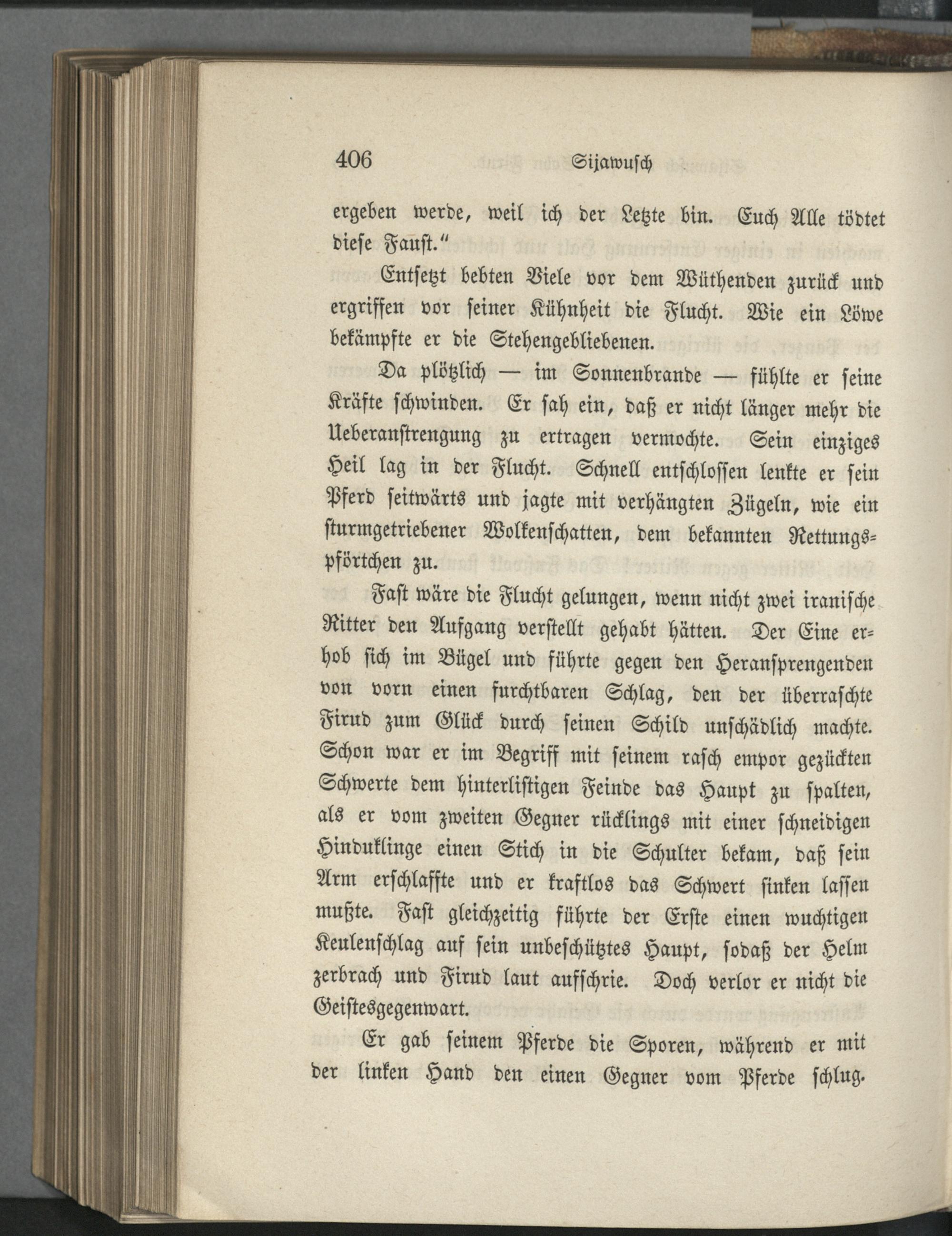 406 Sijawusch

ergeben werde, weil ich der Letzte bin. Euch Alle tödtet diese Faust."

Entsetzt bebten Viele vor dem Wüthenden zurück und ergriffen vor seiner Kühnheit die Flucht. Wie ein Löwe bekämpfte er die Stehengebliebenen.

Da plötzlich — im Sonnenbrande — fühlte er seine Kräfte schwinden. Er sah ein, daß er nicht länger mehr die Ueberanstrengung zu ertragen vermochte. Sein einziges Heil lag in der Flucht. Schnell entschlossen lenkte er sein Pferd seitwärts und jagte mit verhängten Zügeln, wie ein sturmgetriebener Wolkenschatten, dem bekannten Rettungspförtchen zu.

Fast wäre die Flucht gelungen, wenn nicht zwei iranische Ritter den Aufgang verstellt gehabt hätten. Der Eine erhob sich im Bügel und führte gegen den Heransprengenden von vorn einen furchtbaren Schlag, den der überraschte Firud zum Glück durch seinen Schild unschädlich machte. Schon war er im Begriff mit seinem rasch empor gezückten Schwerte dem hinterlistigen Feinde das Haupt zu spalten, als er vom zweiten Gegner rücklings mit einer schneidigen Hinduklinge einen Stich in die Schulter bekam, daß sein Arm erschlaffte und er kraftlos das Schwert sinken lassen mußte. Fast gleichzeitig führte der Erste einen wuchtigen Keulenschlag auf sein unbeschütztes Haupt, sodaß der Helm zerbrach und Firud laut aufschrie. Doch verlor er nicht die Geistesgegenwart.

Er gab seinem Pferde die Sporen, während er mit der linken Hand den einen Gegner vom Pferde schlug.